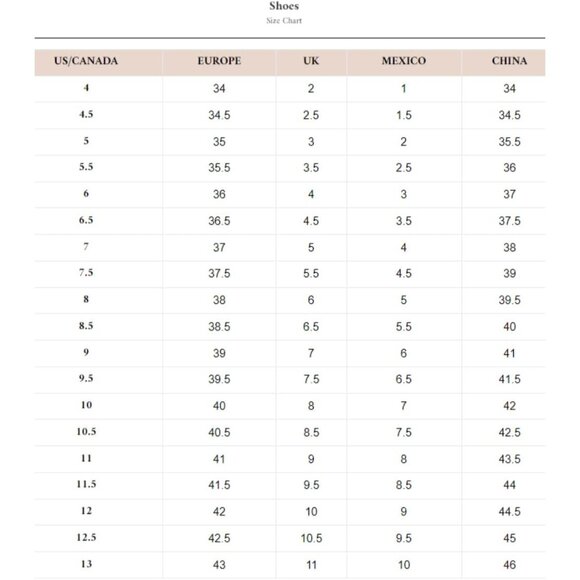 Shoes
Size Chart

| US/CANADA | EUROPE | UK | MEXICO | CHINA |
|---|---|---|---|---|
| 4 | 34 | 2 | 1 | 34 |
| 4.5 | 34.5 | 2.5 | 1.5 | 34.5 |
| 5 | 35 | 3 | 2 | 35.5 |
| 5.5 | 35.5 | 3.5 | 2.5 | 36 |
| 6 | 36 | 4 | 3 | 37 |
| 6.5 | 36.5 | 4.5 | 3.5 | 37.5 |
| 7 | 37 | 5 | 4 | 38 |
| 7.5 | 37.5 | 5.5 | 4.5 | 39 |
| 8 | 38 | 6 | 5 | 39.5 |
| 8.5 | 38.5 | 6.5 | 5.5 | 40 |
| 9 | 39 | 7 | 6 | 41 |
| 9.5 | 39.5 | 7.5 | 6.5 | 41.5 |
| 10 | 40 | 8 | 7 | 42 |
| 10.5 | 40.5 | 8.5 | 7.5 | 42.5 |
| 11 | 41 | 9 | 8 | 43.5 |
| 11.5 | 41.5 | 9.5 | 8.5 | 44 |
| 12 | 42 | 10 | 9 | 44.5 |
| 12.5 | 42.5 | 10.5 | 9.5 | 45 |
| 13 | 43 | 11 | 10 | 46 |